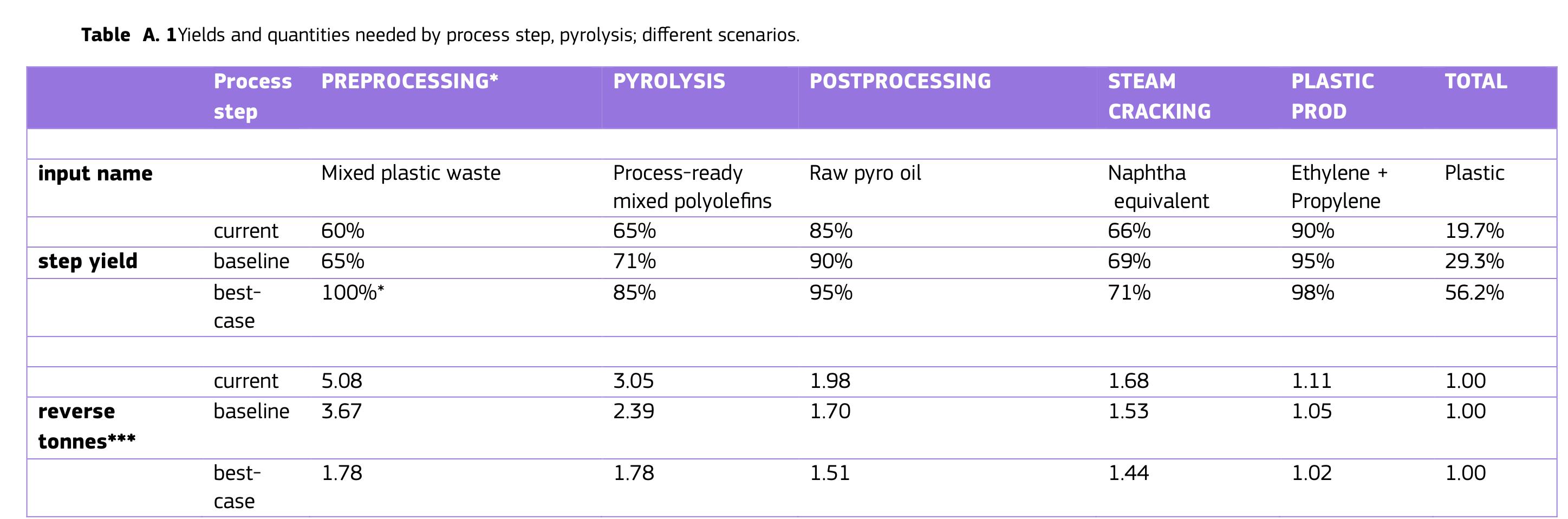 Table A. 1Yields and quantities needed by process step, pyrolysis; different scenarios.

|  | Process step | PREPROCESSING* | PYROLYSIS | POSTPROCESSING | STEAM CRACKING | PLASTIC PROD | TOTAL |
|---|---|---|---|---|---|---|---|
|  |  |  |  |  |  |  |  |
| input name |  | Mixed plastic waste | Process-ready mixed polyolefins | Raw pyro oil | Naphtha equivalent | Ethylene + Propylene | Plastic |
|  | current | 60% | 65% | 85% | 66% | 90% | 19.7% |
| step yield | baseline | 65% | 71% | 90% | 69% | 95% | 29.3% |
|  | best-case | 100%* | 85% | 95% | 71% | 98% | 56.2% |
|  |  |  |  |  |  |  |  |
|  | current | 5.08 | 3.05 | 1.98 | 1.68 | 1.11 | 1.00 |
| reverse tonnes*** | baseline | 3.67 | 2.39 | 1.70 | 1.53 | 1.05 | 1.00 |
|  | best-case | 1.78 | 1.78 | 1.51 | 1.44 | 1.02 | 1.00 |